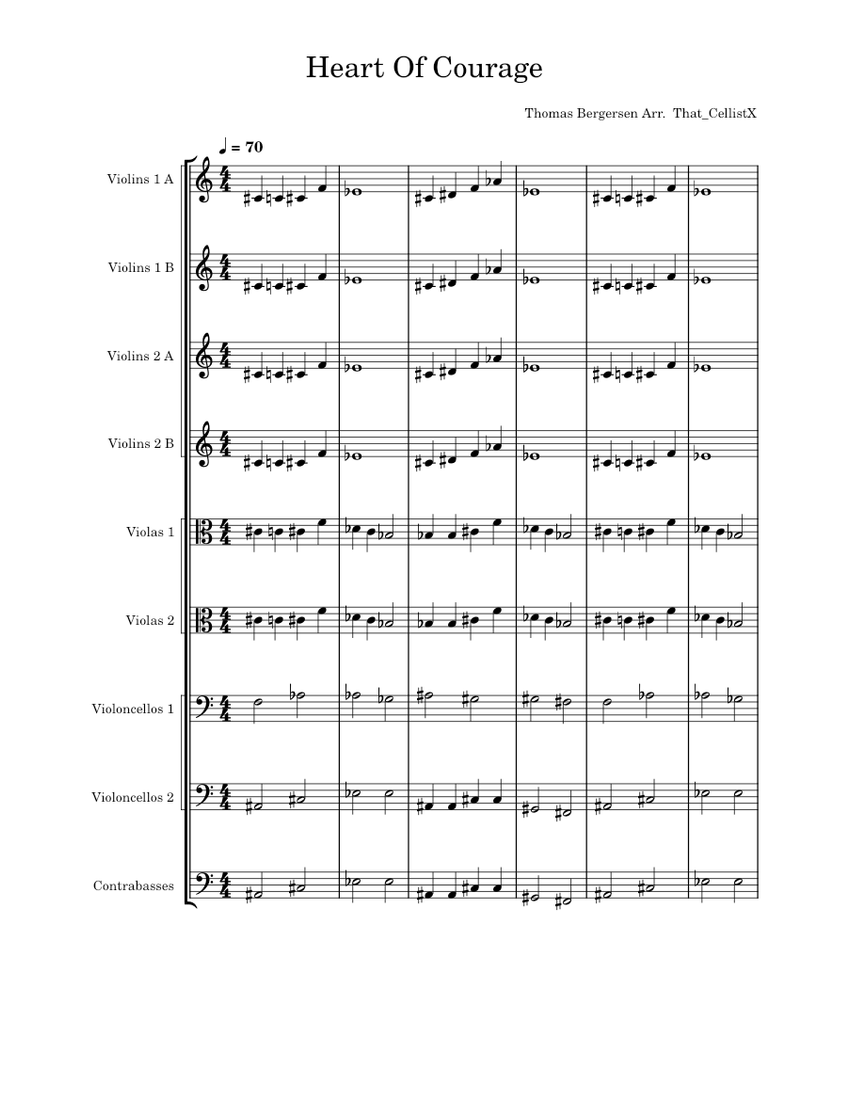 Heart Of Courage

Thomas Bergersen Arr. That_CellistX

♩ = 70

Violins 1 A

Violins 1 B

Violins 2 A

Violins 2 B

Violas 1

Violas 2

Violoncellos 1

Violoncellos 2

Contrabasses